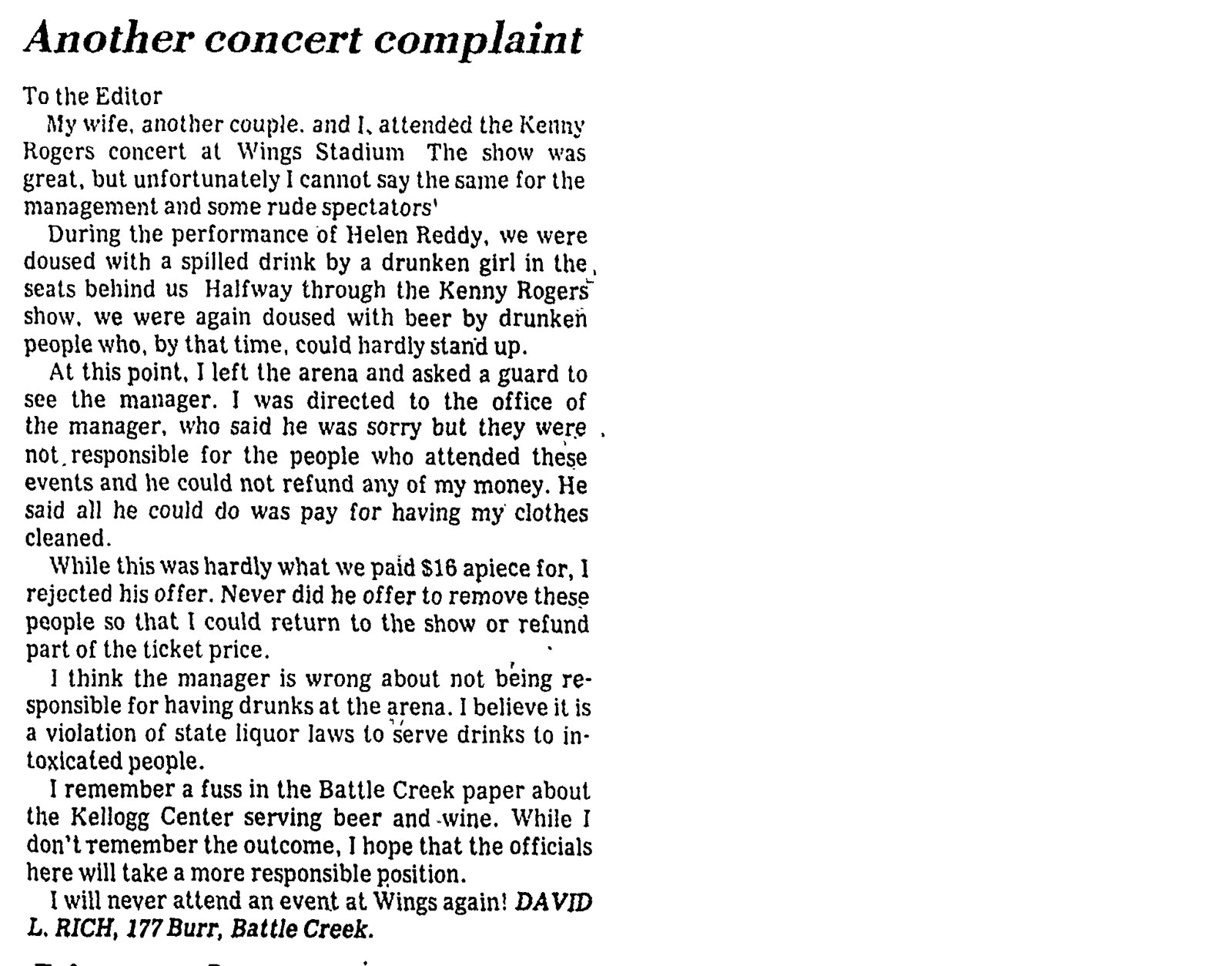 Another concert complaint

To the Editor

My wife, another couple, and I, attended the Kenny Rogers concert at Wings Stadium The show was great, but unfortunately I cannot say the same for the management and some rude spectators'

During the performance of Helen Reddy, we were doused with a spilled drink by a drunken girl in the seats behind us Halfway through the Kenny Rogers show, we were again doused with beer by drunken people who, by that time, could hardly stand up.

At this point, I left the arena and asked a guard to see the manager. I was directed to the office of the manager, who said he was sorry but they were not responsible for the people who attended these events and he could not refund any of my money. He said all he could do was pay for having my clothes cleaned.

While this was hardly what we paid $16 apiece for, I rejected his offer. Never did he offer to remove these people so that I could return to the show or refund part of the ticket price.

I think the manager is wrong about not being responsible for having drunks at the arena. I believe it is a violation of state liquor laws to serve drinks to intoxicated people.

I remember a fuss in the Battle Creek paper about the Kellogg Center serving beer and wine. While I don't remember the outcome, I hope that the officials here will take a more responsible position.

I will never attend an event at Wings again! DAVID L. RICH, 177 Burr, Battle Creek.